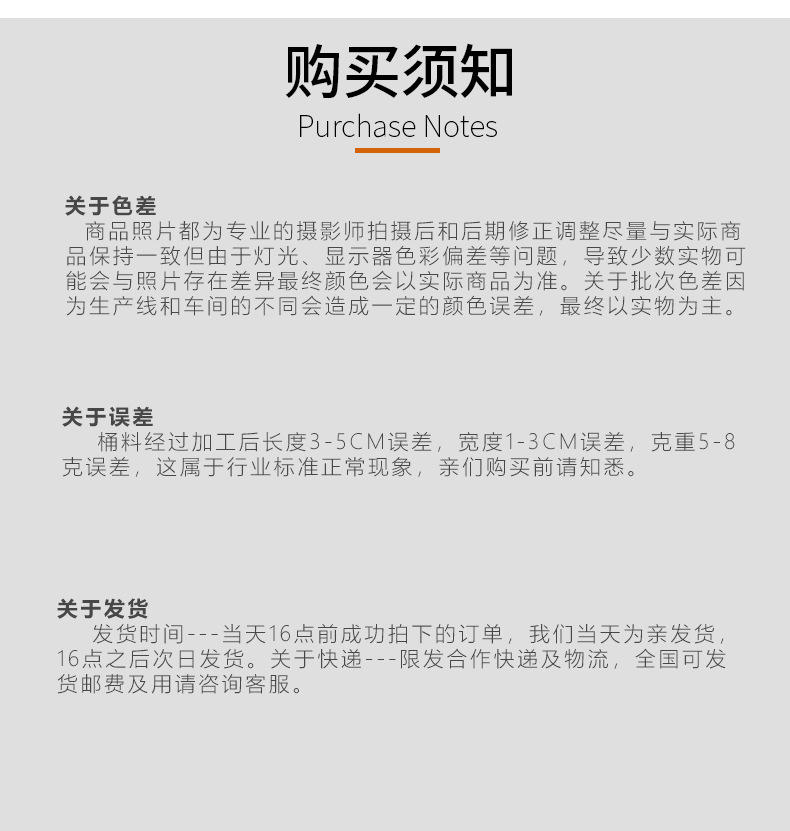 购买须知
Purchase Notes

关于色差
商品照片都为专业的摄影师拍摄后和后期修正调整尽量与实际商品保持一致但由于灯光、显示器色彩偏差等问题，导致少数实物可能会与照片存在差异最终颜色会以实际商品为准。关于批次色差因为生产线和车间的不同会造成一定的颜色误差，最终以实物为主。

关于误差
桶料经过加工后长度3-5CM误差，宽度1-3CM误差，克重5-8克误差，这属于行业标准正常现象，亲们购买前请知悉。

关于发货
发货时间---当天16点前成功拍下的订单，我们当天为亲发货，16点之后次日发货。关于快递---限发合作快递及物流，全国可发货邮费及用请咨询客服。